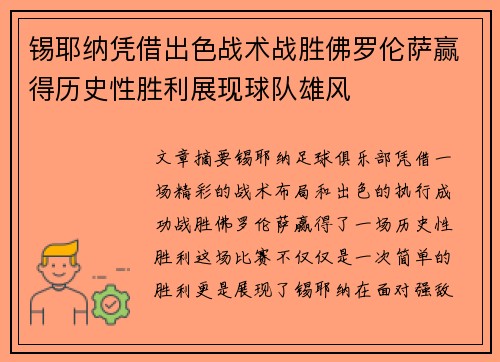 锡耶纳凭借出色战术战胜佛罗伦萨赢得历史性胜利展现球队雄风

文章摘要锡耶纳足球俱乐部凭借一场精彩的战术布局和出色的执行成功战胜佛罗伦萨赢得了一场历史性胜利这场比赛不仅仅是一次简单的胜利更是展现了锡耶纳在面对强敌